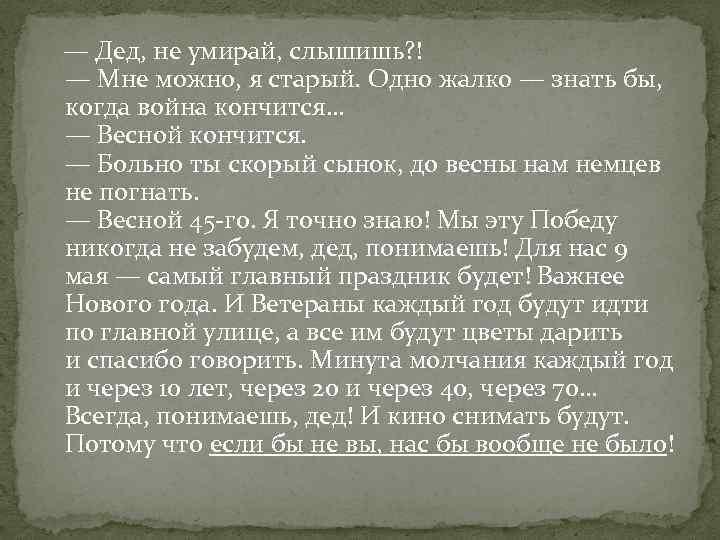 — Дед, не умирай, слышишь?!
— Мне можно, я старый. Одно жалко — знать бы, когда война кончится...
— Весной кончится.
— Больно ты скорый сынок, до весны нам немцев не погнать.
— Весной 45-го. Я точно знаю! Мы эту Победу никогда не забудем, дед, понимаешь! Для нас 9 мая — самый главный праздник будет! Важнее Нового года. И Ветераны каждый год будут идти по главной улице, а все им будут цветы дарить и спасибо говорить. Минута молчания каждый год и через 10 лет, через 20 и через 40, через 70... Всегда, понимаешь, дед! И кино снимать будут. Потому что если бы не вы, нас бы вообще не было!